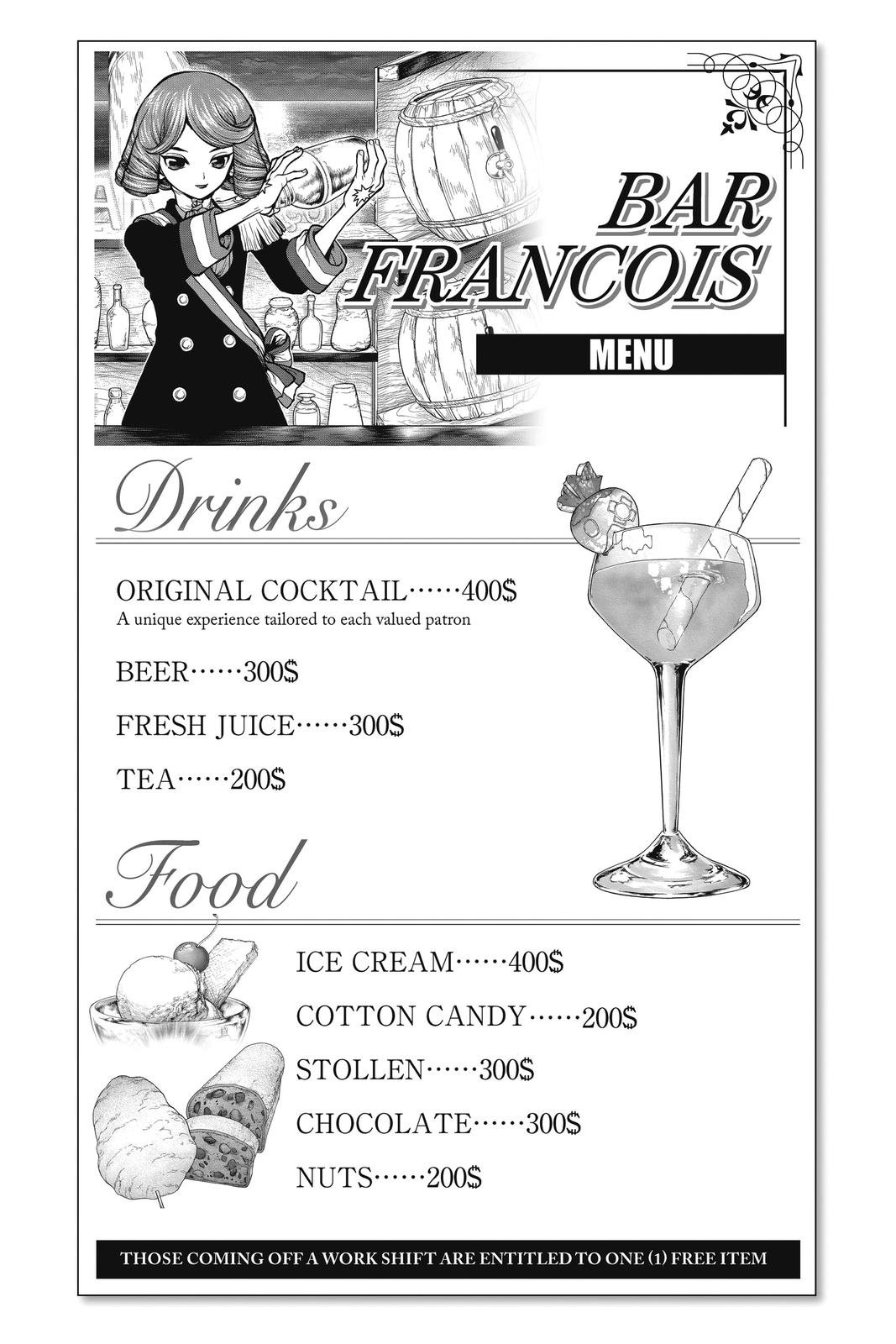 BAR FRANCOIS

MENU

Drinks

ORIGINAL COCKTAIL……400$
A unique experience tailored to each valued patron

BEER……300$

FRESH JUICE……300$

TEA……200$

Food

ICE CREAM……400$

COTTON CANDY……200$

STOLLEN……300$

CHOCOLATE……300$

NUTS……200$

THOSE COMING OFF A WORK SHIFT ARE ENTITLED TO ONE (1) FREE ITEM